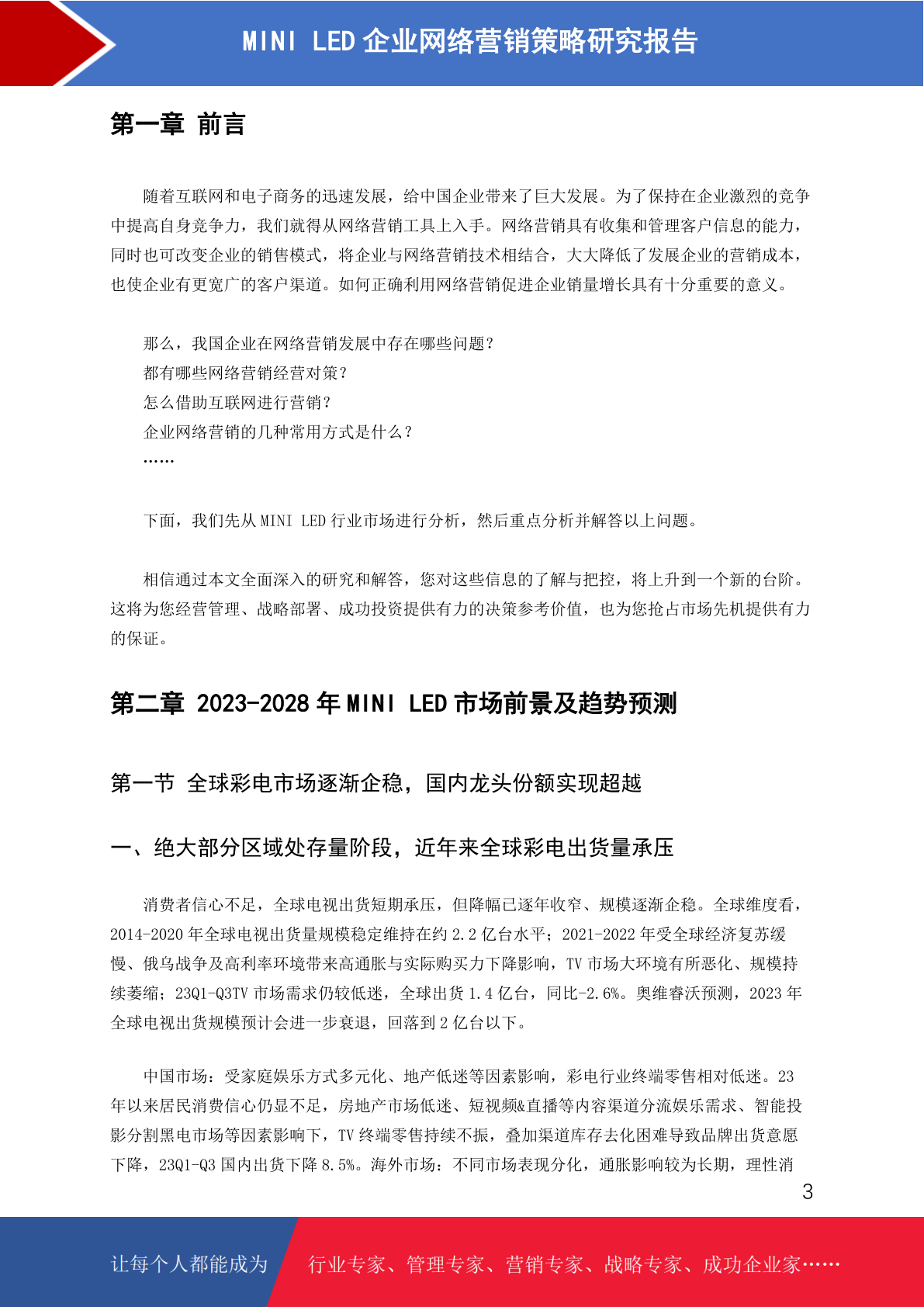 MINI LED 企业网络营销策略研究报告

第一章 前言

随着互联网和电子商务的迅速发展，给中国企业带来了巨大发展。为了保持在企业激烈的竞争中提高自身竞争力，我们就得从网络营销工具上入手。网络营销具有收集和管理客户信息的能力，同时也可改变企业的销售模式，将企业与网络营销技术相结合，大大降低了发展企业的营销成本，也使企业有更宽广的客户渠道。如何正确利用网络营销促进企业销量增长具有十分重要的意义。

那么，我国企业在网络营销发展中存在哪些问题？
都有哪些网络营销经营对策？
怎么借助互联网进行营销？
企业网络营销的几种常用方式是什么？
……

下面，我们先从 MINI LED 行业市场进行分析，然后重点分析并解答以上问题。

相信通过本文全面深入的研究和解答，您对这些信息的了解与把控，将上升到一个新的台阶。这将为您经营管理、战略部署、成功投资提供有力的决策参考价值，也为您抢占市场先机提供有力的保证。

第二章 2023-2028 年 MINI LED 市场前景及趋势预测

第一节 全球彩电市场逐渐企稳，国内龙头份额实现超越

一、绝大部分区域处存量阶段，近年来全球彩电出货量承压

消费者信心不足，全球电视出货短期承压，但降幅已逐年收窄、规模逐渐企稳。全球维度看，2014-2020 年全球电视出货量规模稳定维持在约 2.2 亿台水平；2021-2022 年受全球经济复苏缓慢、俄乌战争及高利率环境带来高通胀与实际购买力下降影响，TV 市场大环境有所恶化、规模持续萎缩；23Q1-Q3TV 市场需求仍较低迷，全球出货 1.4 亿台，同比-2.6%。奥维睿沃预测，2023 年全球电视出货规模预计会进一步衰退，回落到 2 亿台以下。

中国市场：受家庭娱乐方式多元化、地产低迷等因素影响，彩电行业终端零售相对低迷。23 年以来居民消费信心仍显不足，房地产市场低迷、短视频&直播等内容渠道分流娱乐需求、智能投影分割黑电市场等因素影响下，TV 终端零售持续不振，叠加渠道库存去化困难导致品牌出货意愿下降，23Q1-Q3 国内出货下降 8.5%。海外市场：不同市场表现分化，通胀影响较为长期，理性消

3

让每个人都能成为 行业专家、管理专家、营销专家、战略专家、成功企业家……